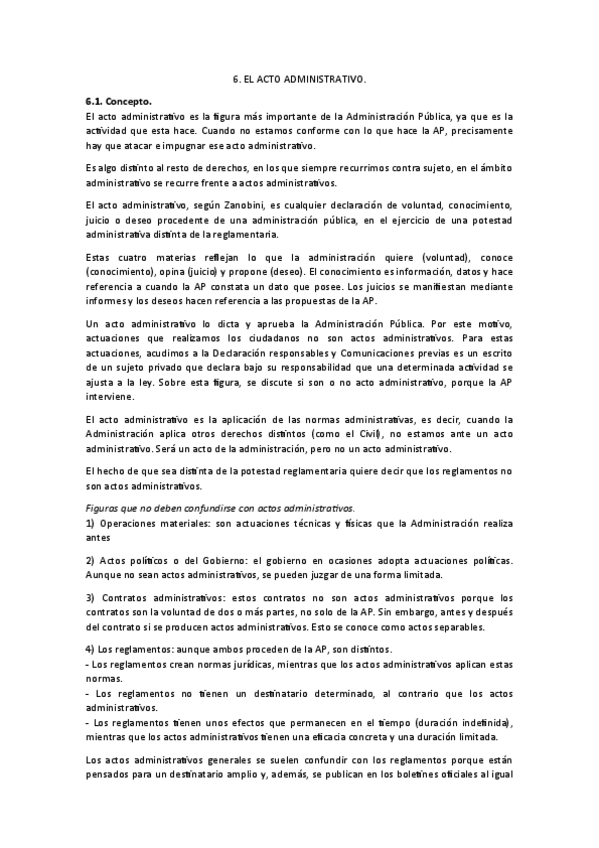 6. EL ACTO ADMINISTRATIVO.

6.1. Concepto.
El acto administrativo es la figura más importante de la Administración Pública, ya que es la actividad que esta hace. Cuando no estamos conforme con lo que hace la AP, precisamente hay que atacar e impugnar ese acto administrativo.

Es algo distinto al resto de derechos, en los que siempre recurrimos contra sujeto, en el ámbito administrativo se recurre frente a actos administrativos.

El acto administrativo, según Zanobini, es cualquier declaración de voluntad, conocimiento, juicio o deseo procedente de una administración pública, en el ejercicio de una potestad administrativa distinta de la reglamentaria.

Estas cuatro materias reflejan lo que la administración quiere (voluntad), conoce (conocimiento), opina (juicio) y propone (deseo). El conocimiento es información, datos y hace referencia a cuando la AP constata un dato que posee. Los juicios se manifiestan mediante informes y los deseos hacen referencia a las propuestas de la AP.

Un acto administrativo lo dicta y aprueba la Administración Pública. Por este motivo, actuaciones que realizamos los ciudadanos no son actos administrativos. Para estas actuaciones, acudimos a la Declaración responsables y Comunicaciones previas es un escrito de un sujeto privado que declara bajo su responsabilidad que una determinada actividad se ajusta a la ley. Sobre esta figura, se discute si son o no acto administrativo, porque la AP interviene.

El acto administrativo es la aplicación de las normas administrativas, es decir, cuando la Administración aplica otros derechos distintos (como el Civil), no estamos ante un acto administrativo. Será un acto de la administración, pero no un acto administrativo.

El hecho de que sea distinta de la potestad reglamentaria quiere decir que los reglamentos no son actos administrativos.

Figuras que no deben confundirse con actos administrativos.
1) Operaciones materiales: son actuaciones técnicas y físicas que la Administración realiza antes

2) Actos políticos o del Gobierno: el gobierno en ocasiones adopta actuaciones políticas. Aunque no sean actos administrativos, se pueden juzgar de una forma limitada.

3) Contratos administrativos: estos contratos no son actos administrativos porque los contratos son la voluntad de dos o más partes, no solo de la AP. Sin embargo, antes y después del contrato si se producen actos administrativos. Esto se conoce como actos separables.

4) Los reglamentos: aunque ambos proceden de la AP, son distintos.
- Los reglamentos crean normas jurídicas, mientras que los actos administrativos aplican estas normas.
- Los reglamentos no tienen un destinatario determinado, al contrario que los actos administrativos.
- Los reglamentos tienen unos efectos que permanecen en el tiempo (duración indefinida), mientras que los actos administrativos tienen una eficacia concreta y una duración limitada.

Los actos administrativos generales se suelen confundir con los reglamentos porque están pensados para un destinatario amplio y, además, se publican en los boletines oficiales al igual